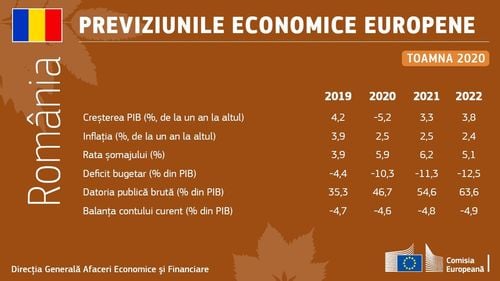 PREVIZIUNILE ECONOMICE EUROPENE

TOAMNA 2020

România

| | 2019 | 2020 | 2021 | 2022 |
|---|---|---|---|---|
| Creșterea PIB (%, de la un an la altul) | 4,2 | -5,2 | 3,3 | 3,8 |
| Inflația (%, de la un an la altul) | 3,9 | 2,5 | 2,5 | 2,4 |
| Rata șomajului (%) | 3,9 | 5,9 | 6,2 | 5,1 |
| Deficit bugetar (% din PIB) | -4,4 | -10,3 | -11,3 | -12,5 |
| Datoria publică brută (% din PIB) | 35,3 | 46,7 | 54,6 | 63,6 |
| Balanța contului curent (% din PIB) | -4,7 | -4,6 | -4,8 | -4,9 |

Direcția Generală Afaceri Economice și Financiare

Comisia Europeană